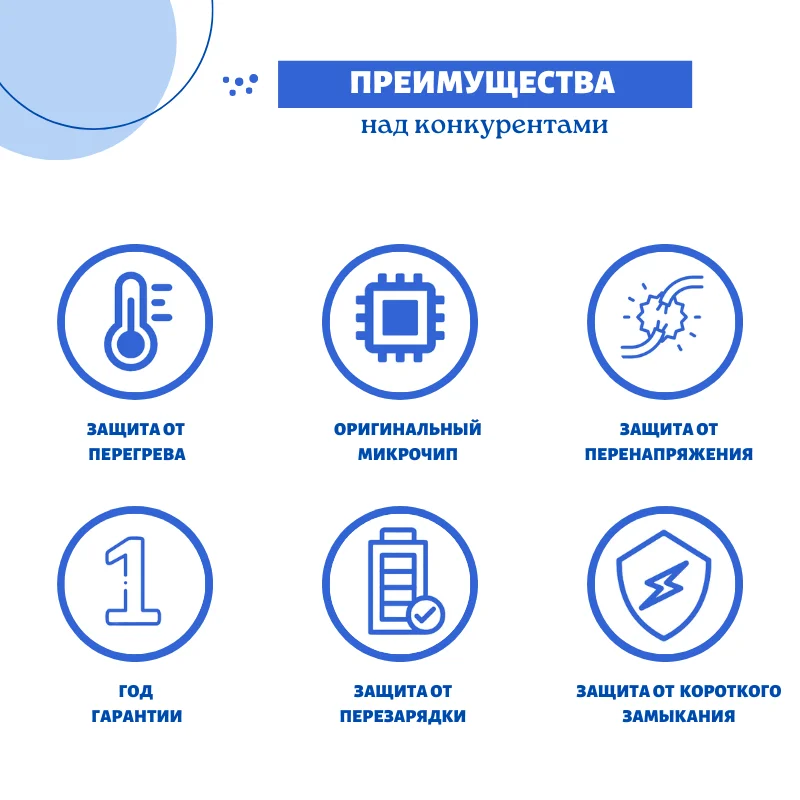 ПРЕИМУЩЕСТВА
над конкурентами

ЗАЩИТА ОТ
ПЕРЕГРЕВА

ОРИГИНАЛЬНЫЙ
МИКРОЧИП

ЗАЩИТА ОТ
ПЕРЕНАПРЯЖЕНИЯ

1

ГОД
ГАРАНТИИ

ЗАЩИТА ОТ
ПЕРЕЗАРЯДКИ

ЗАЩИТА ОТ КОРОТКОГО
ЗАМЫКАНИЯ